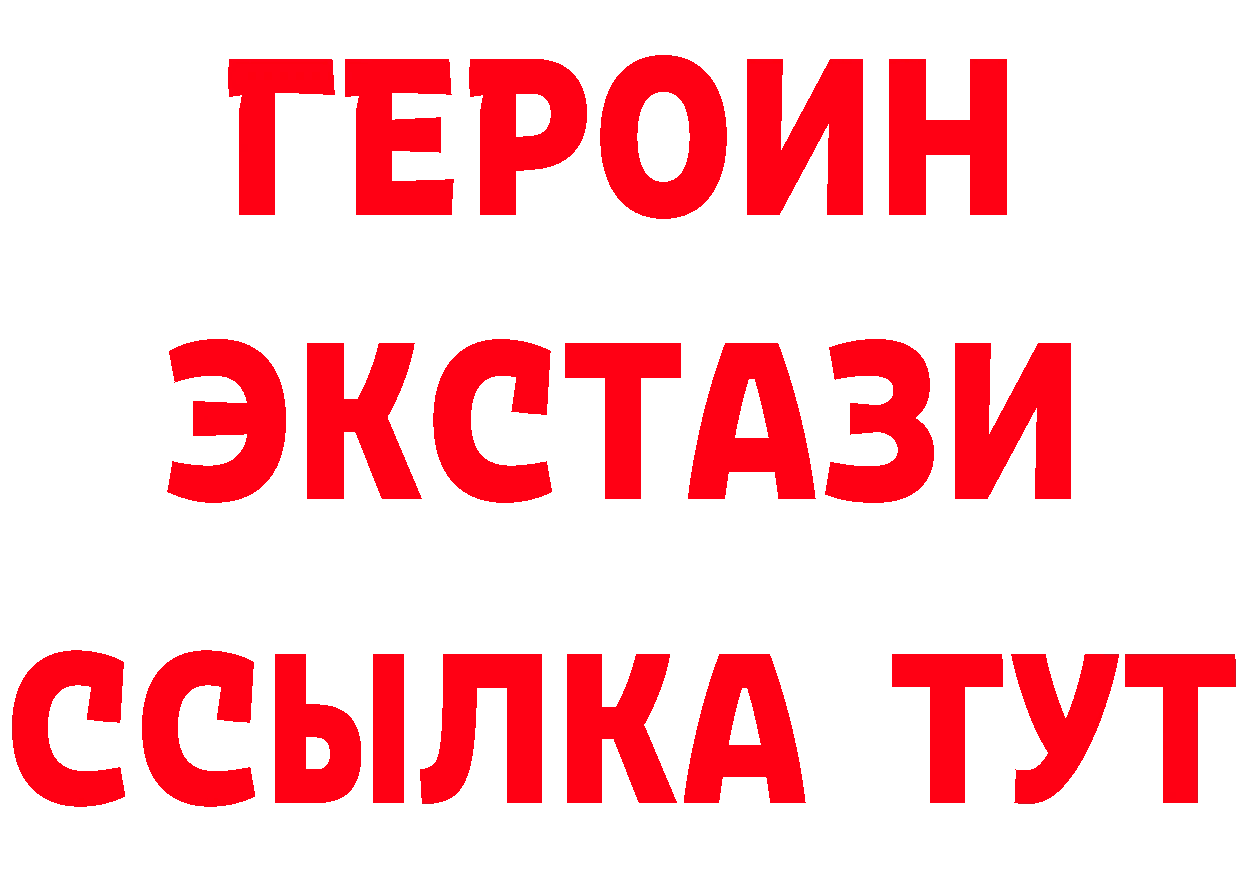 ГЕРОИН
ЭКСТАЗИ
ССЫЛКА ТУТ